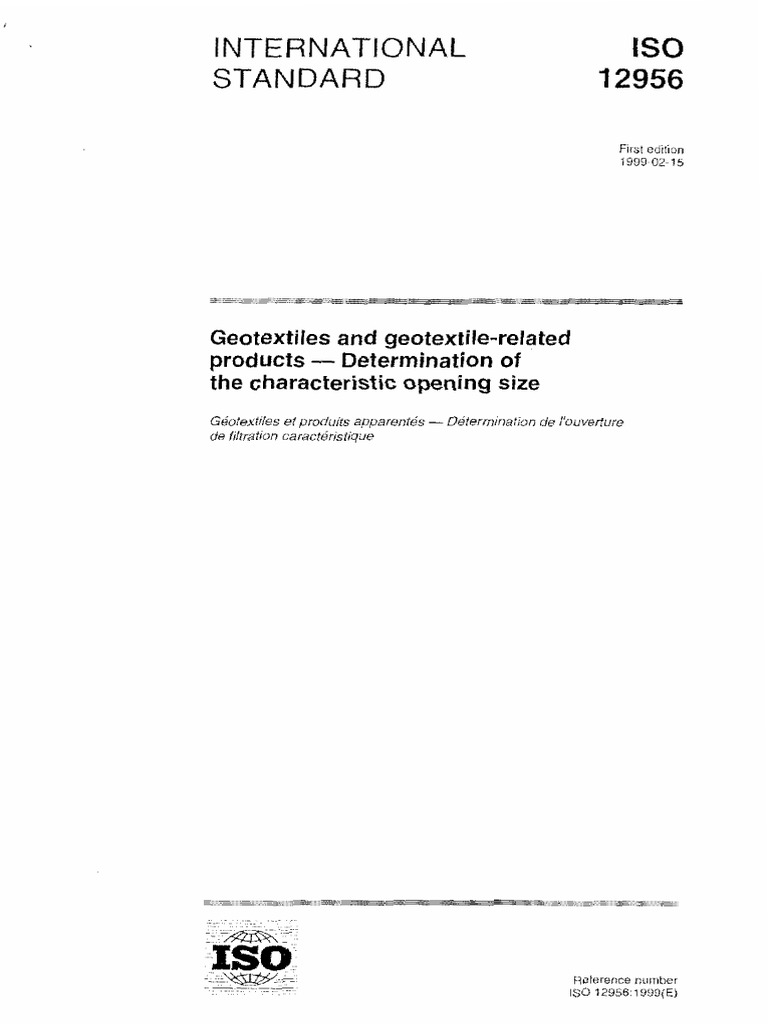 INTERNATIONAL STANDARD

ISO 12956

First edition
1999-02-15

Geotextiles and geotextile-related products — Determination of the characteristic opening size

Géotextiles et produits apparentés — Détermination de l'ouverture de filtration caractéristique

ISO

Reference number
ISO 12956:1999(E)